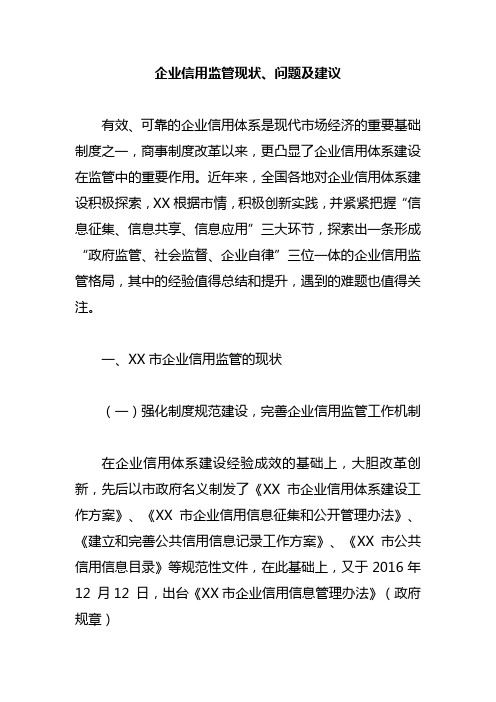 企业信用监管现状、问题及建议

有效、可靠的企业信用体系是现代市场经济的重要基础制度之一，商事制度改革以来，更凸显了企业信用体系建设在监管中的重要作用。近年来，全国各地对企业信用体系建设积极探索，XX 根据市情，积极创新实践，并紧紧把握“信息征集、信息共享、信息应用”三大环节，探索出一条形成“政府监管、社会监督、企业自律”三位一体的企业信用监管格局，其中的经验值得总结和提升，遇到的难题也值得关注。

一、XX 市企业信用监管的现状

（一）强化制度规范建设，完善企业信用监管工作机制

在企业信用体系建设经验成效的基础上，大胆改革创新，先后以市政府名义制发了《XX 市企业信用体系建设工作方案》、《XX 市企业信用信息征集和公开管理办法》、《建立和完善公共信用信息记录工作方案》、《XX 市公共信用信息目录》等规范性文件，在此基础上，又于 2016 年 12 月 12 日，出台《XX 市企业信用信息管理办法》（政府规章）